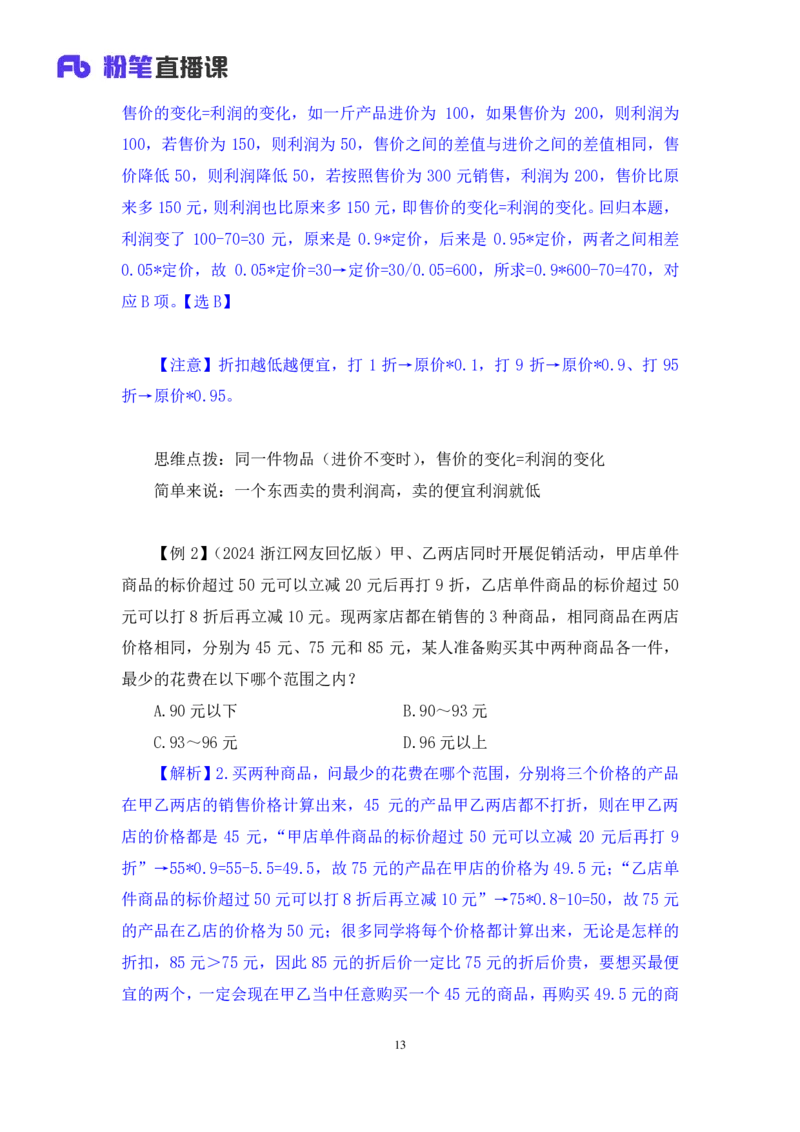 Fb 粉笔直播课

售价的变化=利润的变化，如一斤产品进价为 100，如果售价为 200，则利润为 100，若售价为 150，则利润为 50，售价之间的差值与进价之间的差值相同，售价降低 50，则利润降低 50，若按照售价为 300 元销售，利润为 200，售价比原来多 150 元，则利润也比原来多 150 元，即售价的变化=利润的变化。回归本题，利润变了 100-70=30 元，原来是 0.9*定价，后来是 0.95*定价，两者之间相差 0.05*定价，故 0.05*定价=30→定价=30/0.05=600，所求=0.9*600-70=470，对应 B 项。【选 B】

【注意】折扣越低越便宜，打 1 折→原价*0.1，打 9 折→原价*0.9、打 95 折→原价*0.95。

思维点拨：同一件物品（进价不变时），售价的变化=利润的变化
简单来说：一个东西卖的贵利润高，卖的便宜利润就低

【例 2】（2024 浙江网友回忆版）甲、乙两店同时开展促销活动，甲店单件商品的标价超过 50 元可以立减 20 元后再打 9 折，乙店单件商品的标价超过 50 元可以打 8 折后再立减 10 元。现两家店都在销售的 3 种商品，相同商品在两店价格相同，分别为 45 元、75 元和 85 元，某人准备购买其中两种商品各一件，最少的花费在以下哪个范围之内？

A.90 元以下
B.90～93 元
C.93～96 元
D.96 元以上

【解析】2.买两种商品，问最少的花费在哪个范围，分别将三个价格的产品在甲乙两店的销售价格计算出来，45 元的产品甲乙两店都不打折，则在甲乙两店的价格都是 45 元，“甲店单件商品的标价超过 50 元可以立减 20 元后再打 9 折”→55*0.9=55-5.5=49.5，故 75 元的产品在甲店的价格为 49.5 元；“乙店单件商品的标价超过 50 元可以打 8 折后再立减 10 元”→75*0.8-10=50，故 75 元的产品在乙店的价格为 50 元；很多同学将每个价格都计算出来，无论是怎样的折扣，85 元＞75 元，因此 85 元的折后价一定比 75 元的折后价贵，要想买最便宜的两个，一定会现在甲乙当中任意购买一个 45 元的商品，再购买 49.5 元的商

13